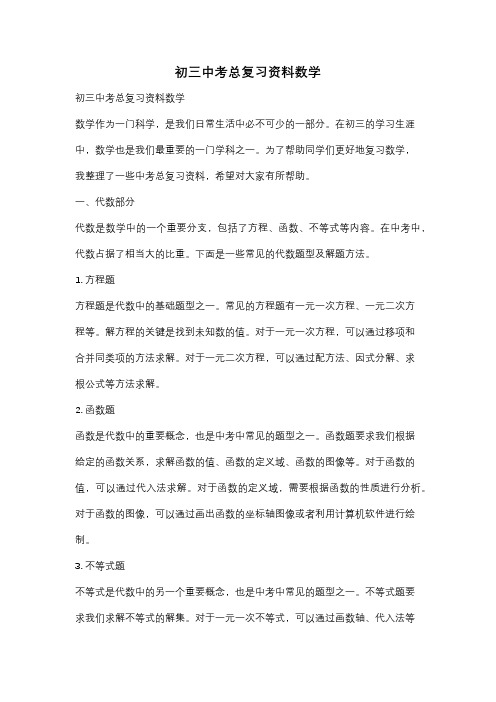 初三中考总复习资料数学

初三中考总复习资料数学

数学作为一门科学，是我们日常生活中必不可少的一部分。在初三的学习生涯中，数学也是我们最重要的一门学科之一。为了帮助同学们更好地复习数学，我整理了一些中考总复习资料，希望对大家有所帮助。

一、代数部分

代数是数学中的一个重要分支，包括了方程、函数、不等式等内容。在中考中，代数占据了相当大的比重。下面是一些常见的代数题型及解题方法。

1. 方程题

方程题是代数中的基础题型之一。常见的方程题有一元一次方程、一元二次方程等。解方程的关键是找到未知数的值。对于一元一次方程，可以通过移项和合并同类项的方法求解。对于一元二次方程，可以通过配方法、因式分解、求根公式等方法求解。

2. 函数题

函数是代数中的重要概念，也是中考中常见的题型之一。函数题要求我们根据给定的函数关系，求解函数的值、函数的定义域、函数的图像等。对于函数的值，可以通过代入法求解。对于函数的定义域，需要根据函数的性质进行分析。对于函数的图像，可以通过画出函数的坐标轴图像或者利用计算机软件进行绘制。

3. 不等式题

不等式是代数中的另一个重要概念，也是中考中常见的题型之一。不等式题要求我们求解不等式的解集。对于一元一次不等式，可以通过画数轴、代入法等